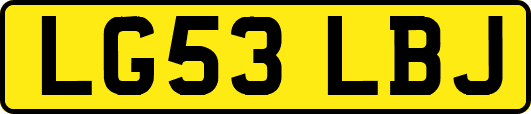 LG53 LBJ